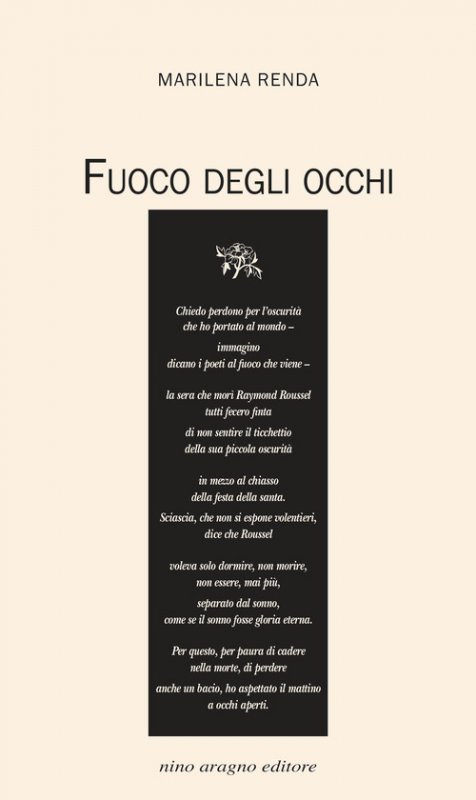 MARILENA RENDA

FUOCO DEGLI OCCHI

Chiedo perdono per l'oscurità
che ho portato al mondo –

immagino
dicano i poeti al fuoco che viene –

la sera che morì Raymond Roussel
tutti fecero finta

di non sentire il ticchettio
della sua piccola oscurità

in mezzo al chiasso
della festa della santa.

Sciascia, che non si espone volentieri,
dice che Roussel

voleva solo dormire, non morire,
non essere, mai più,

separato dal sonno,
come se il sonno fosse gloria eterna.

Per questo, per paura di cadere
nella morte, di perdere

anche un bacio, ho aspettato il mattino
a occhi aperti.

nino aragno editore